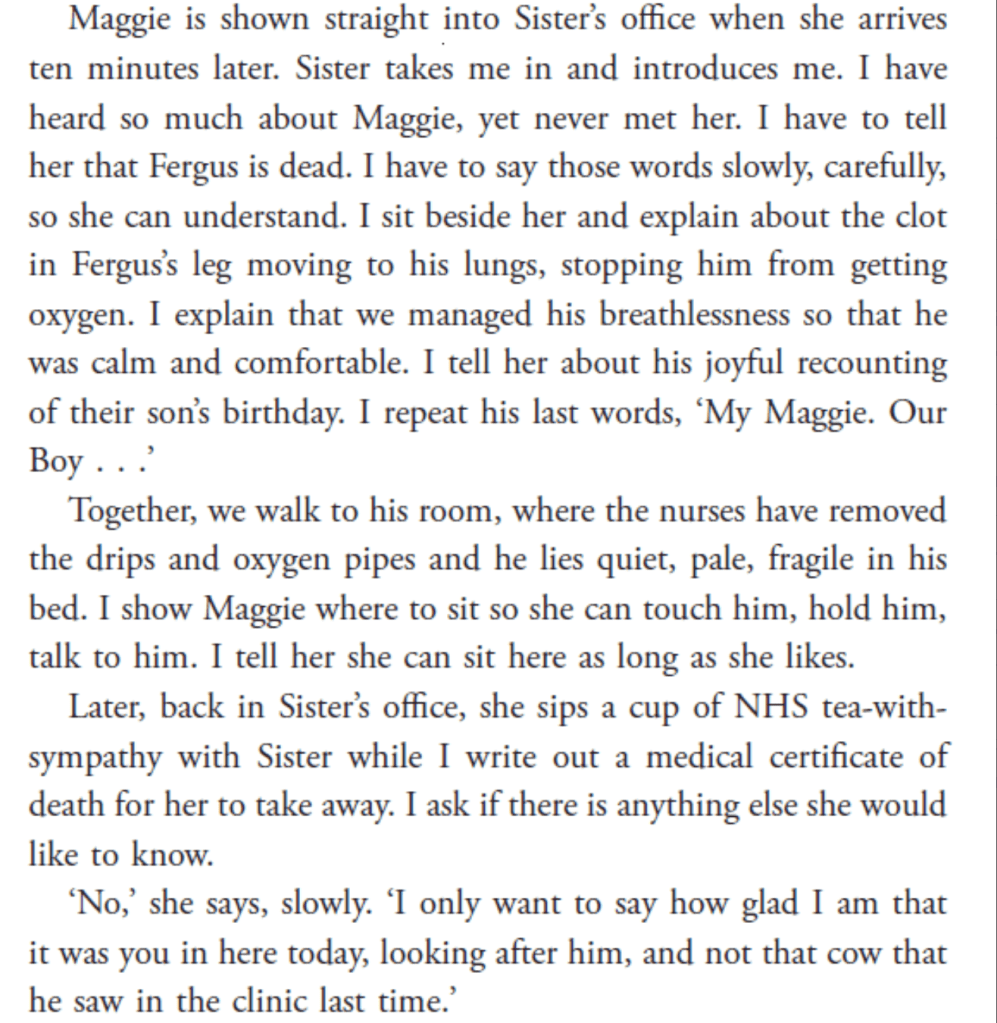 Maggie is shown straight into Sister's office when she arrives ten minutes later. Sister takes me in and introduces me. I have heard so much about Maggie, yet never met her. I have to tell her that Fergus is dead. I have to say those words slowly, carefully, so she can understand. I sit beside her and explain about the clot in Fergus's leg moving to his lungs, stopping him from getting oxygen. I explain that we managed his breathlessness so that he was calm and comfortable. I tell her about his joyful recounting of their son's birthday. I repeat his last words, 'My Maggie. Our Boy . . .'

Together, we walk to his room, where the nurses have removed the drips and oxygen pipes and he lies quiet, pale, fragile in his bed. I show Maggie where to sit so she can touch him, hold him, talk to him. I tell her she can sit here as long as she likes.

Later, back in Sister's office, she sips a cup of NHS tea-with-sympathy with Sister while I write out a medical certificate of death for her to take away. I ask if there is anything else she would like to know.

'No,' she says, slowly. 'I only want to say how glad I am that it was you in here today, looking after him, and not that cow that he saw in the clinic last time.'